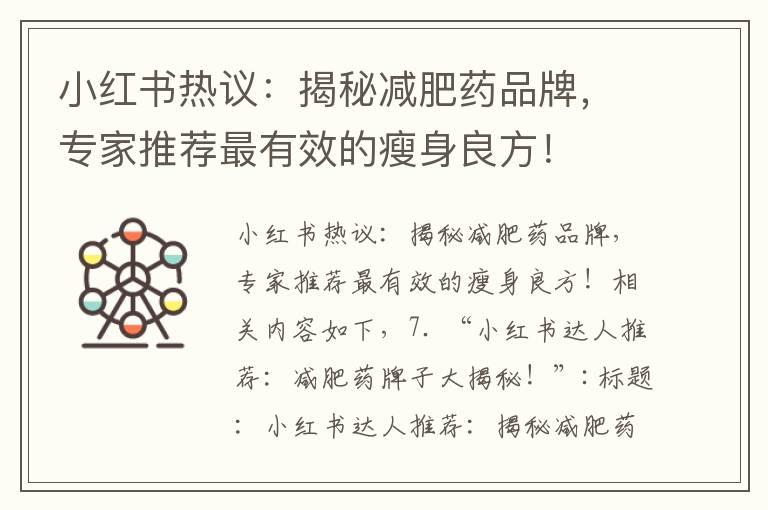 小红书热议：揭秘减肥药品牌，专家推荐最有效的瘦身良方！

小红书热议：揭秘减肥药品牌，专家推荐最有效的瘦身良方！相关内容如下，7. “小红书达人推荐：减肥药牌子大揭秘！”：标题：小红书达人推荐：揭秘减肥药